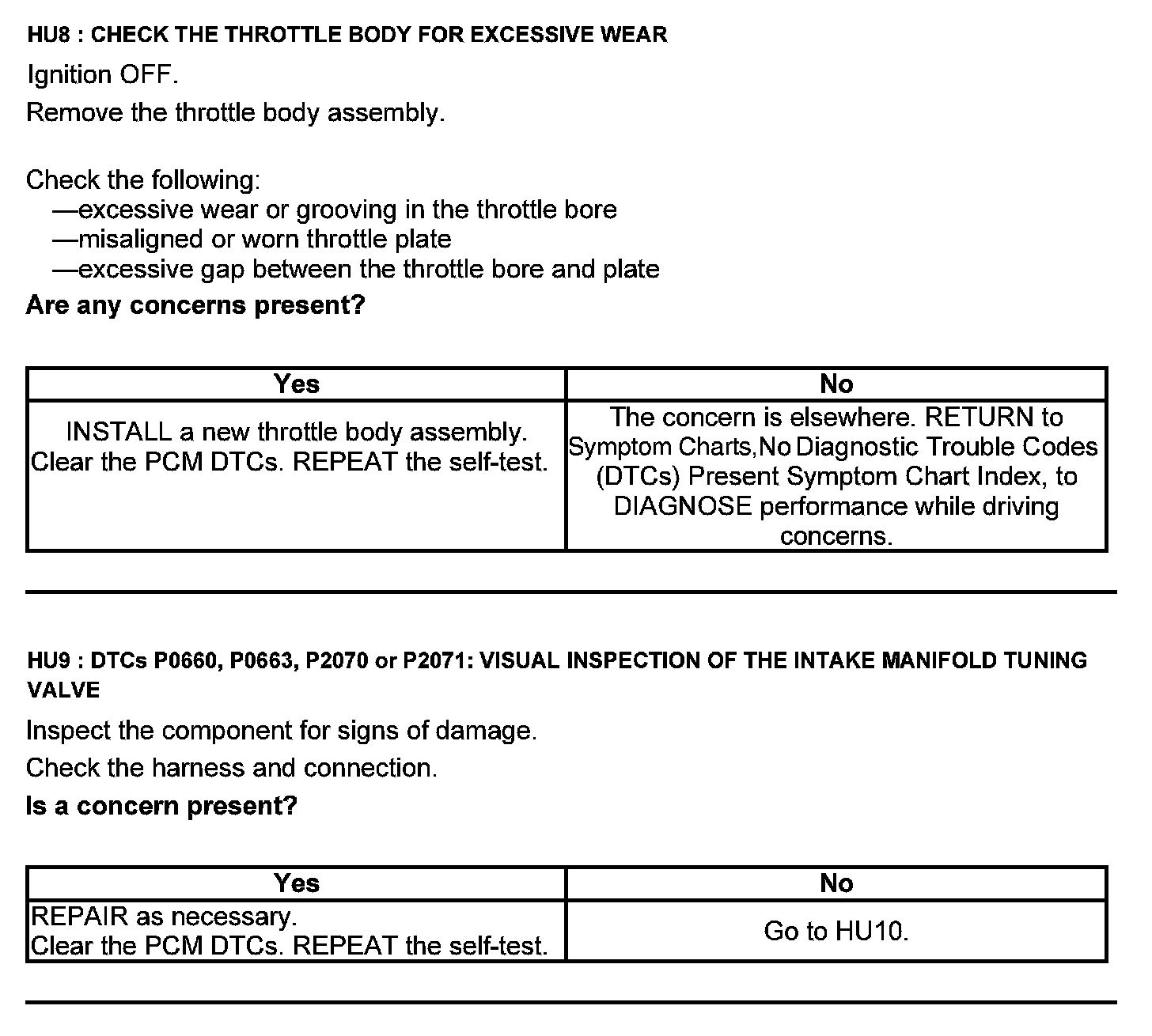 HU8 : CHECK THE THROTTLE BODY FOR EXCESSIVE WEAR

Ignition OFF.

Remove the throttle body assembly.

Check the following:
—excessive wear or grooving in the throttle bore
—misaligned or worn throttle plate
—excessive gap between the throttle bore and plate

Are any concerns present?

| Yes | No |
|---|---|
| INSTALL a new throttle body assembly. Clear the PCM DTCs. REPEAT the self-test. | The concern is elsewhere. RETURN to Symptom Charts,No Diagnostic Trouble Codes (DTCs) Present Symptom Chart Index, to DIAGNOSE performance while driving concerns. |

HU9 : DTCs P0660, P0663, P2070 or P2071: VISUAL INSPECTION OF THE INTAKE MANIFOLD TUNING VALVE

Inspect the component for signs of damage.

Check the harness and connection.

Is a concern present?

| Yes | No |
|---|---|
| REPAIR as necessary. Clear the PCM DTCs. REPEAT the self-test. | Go to HU10. |